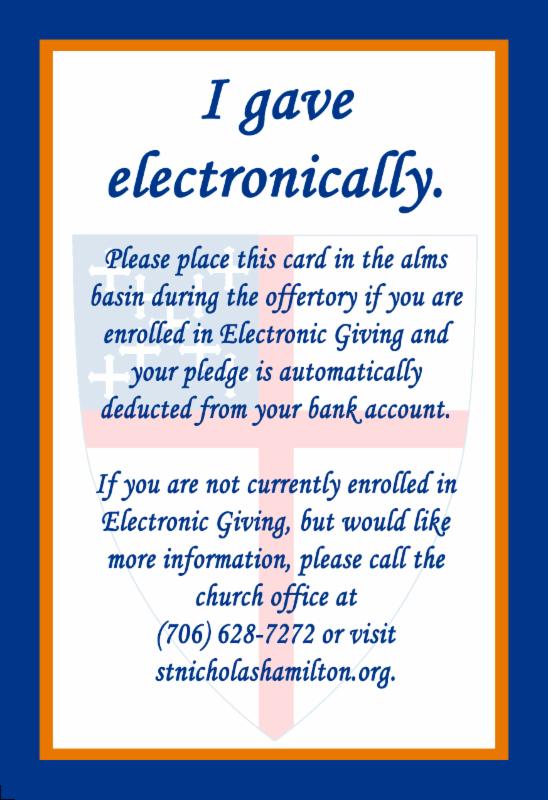 I gave electronically.

Please place this card in the alms basin during the offertory if you are enrolled in Electronic Giving and your pledge is automatically deducted from your bank account.

If you are not currently enrolled in Electronic Giving, but would like more information, please call the church office at (706) 628-7272 or visit stnicholashamilton.org.